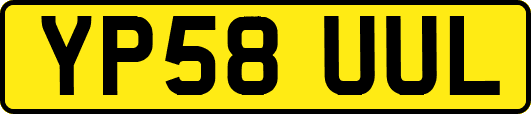 YP58 UUL